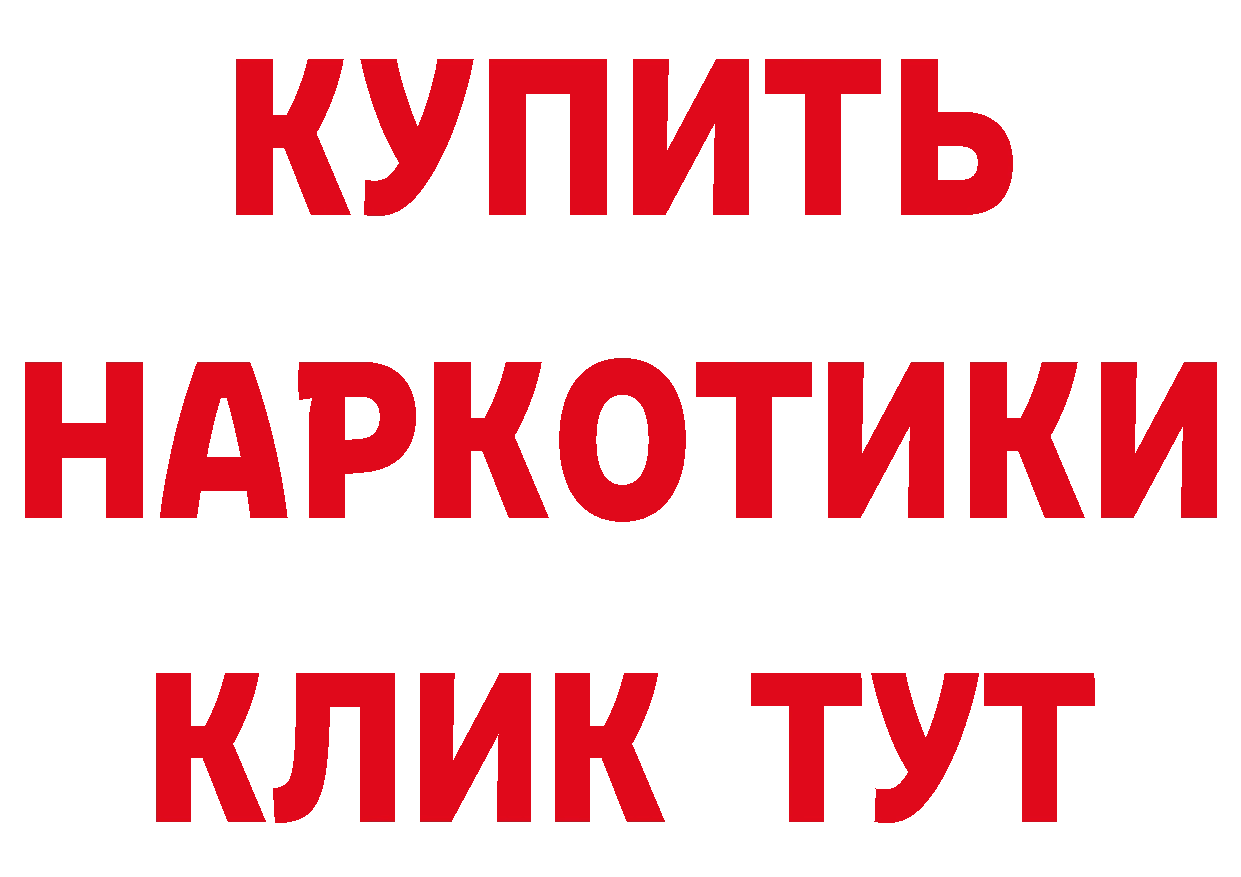 КУПИТЬ НАРКОТИКИ КЛИК ТУТ